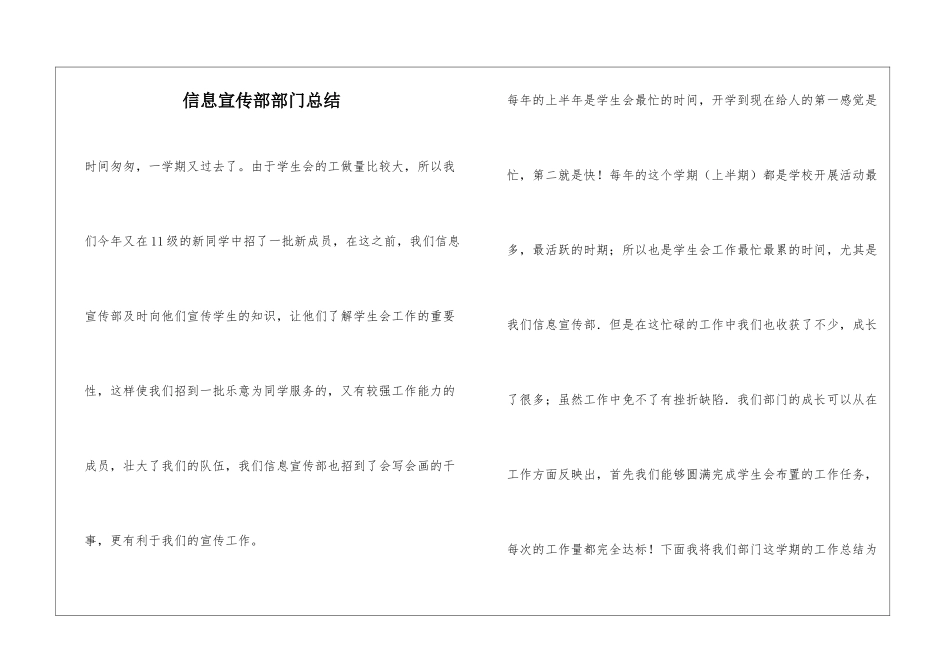 信息宣传部部门总结

时间匆匆，一学期又过去了。由于学生会的工做量比较大，所以我们今年又在11级的新同学中招了一批新成员，在这之前，我们信息宣传部及时向他们宣传学生的知识，让他们了解学生会工作的重要性，这样使我们招到一批乐意为同学服务的，又有较强工作能力的成员，壮大了我们的队伍，我们信息宣传部也招到了会写会画的干事，更有利于我们的宣传工作。

每年的上半年是学生会最忙的时间，开学到现在给人的第一感觉是忙，第二就是快！每年的这个学期（上半期）都是学校开展活动最多，最活跃的时期；所以也是学生会工作最忙最累的时间，尤其是我们信息宣传部．但是在这忙碌的工作中我们也收获了不少，成长了很多；虽然工作中免不了有挫折缺陷．我们部门的成长可以从在工作方面反映出，首先我们能够圆满完成学生会布置的工作任务，每次的工作量都完全达标！下面我将我们部门这学期的工作总结为